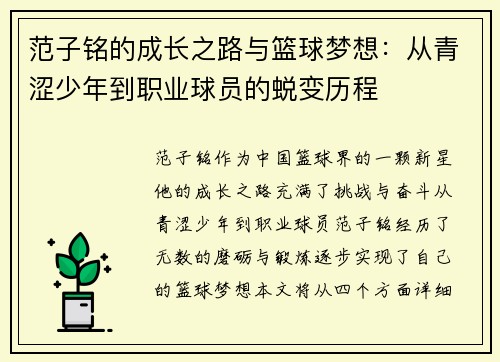 范子铭的成长之路与篮球梦想：从青涩少年到职业球员的蜕变历程

范子铭作为中国篮球界的一颗新星他的成长之路充满了挑战与奋斗从青涩少年到职业球员范子铭经历了无数的磨砺与锻炼逐步实现了自己的篮球梦想本文将从四个方面详细